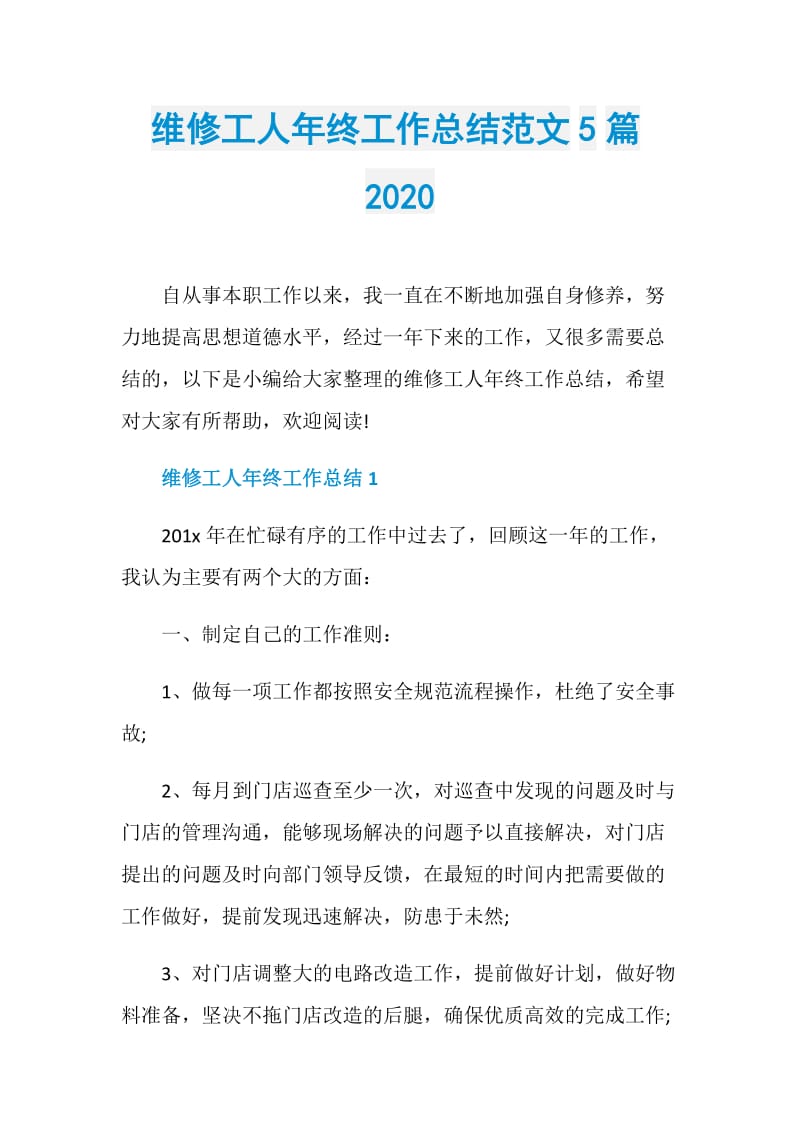 维修工人年终工作总结范文5篇2020

自从事本职工作以来，我一直在不断地加强自身修养，努力地提高思想道德水平，经过一年下来的工作，又很多需要总结的，以下是小编给大家整理的维修工人年终工作总结，希望对大家有所帮助，欢迎阅读!

维修工人年终工作总结1

201x年在忙碌有序的工作中过去了，回顾这一年的工作，我认为主要有两个大的方面：

一、制定自己的工作准则：

1、做每一项工作都按照安全规范流程操作，杜绝了安全事故;

2、每月到门店巡查至少一次，对巡查中发现的问题及时与门店的管理沟通，能够现场解决的问题予以直接解决，对门店提出的问题及时向部门领导反馈，在最短的时间内把需要做的工作做好，提前发现迅速解决，防患于未然;

3、对门店调整大的电路改造工作，提前做好计划，做好物料准备，坚决不拖门店改造的后腿，确保优质高效的完成工作;